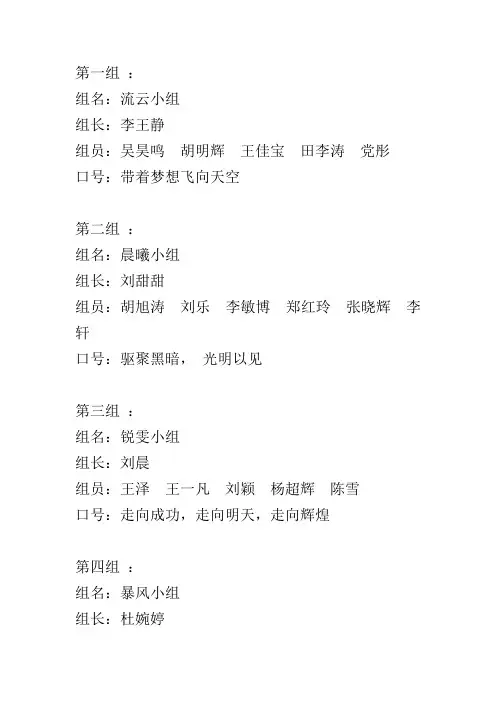 第一组 ：
组名：流云小组
组长：李王静
组员：吴昊鸣　胡明辉　王佳宝　田李涛　党彤
口号：带着梦想飞向天空

第二组 ：
组名：晨曦小组
组长：刘甜甜
组员：胡旭涛　刘乐　李敏博　郑红玲　张晓辉　李轩
口号：驱聚黑暗，　光明以见

第三组 ：
组名：锐雯小组
组长：刘晨
组员：王泽　王一凡　刘颖　杨超辉　陈雪
口号：走向成功，走向明天，走向辉煌

第四组 ：
组名：暴风小组
组长：杜婉婷